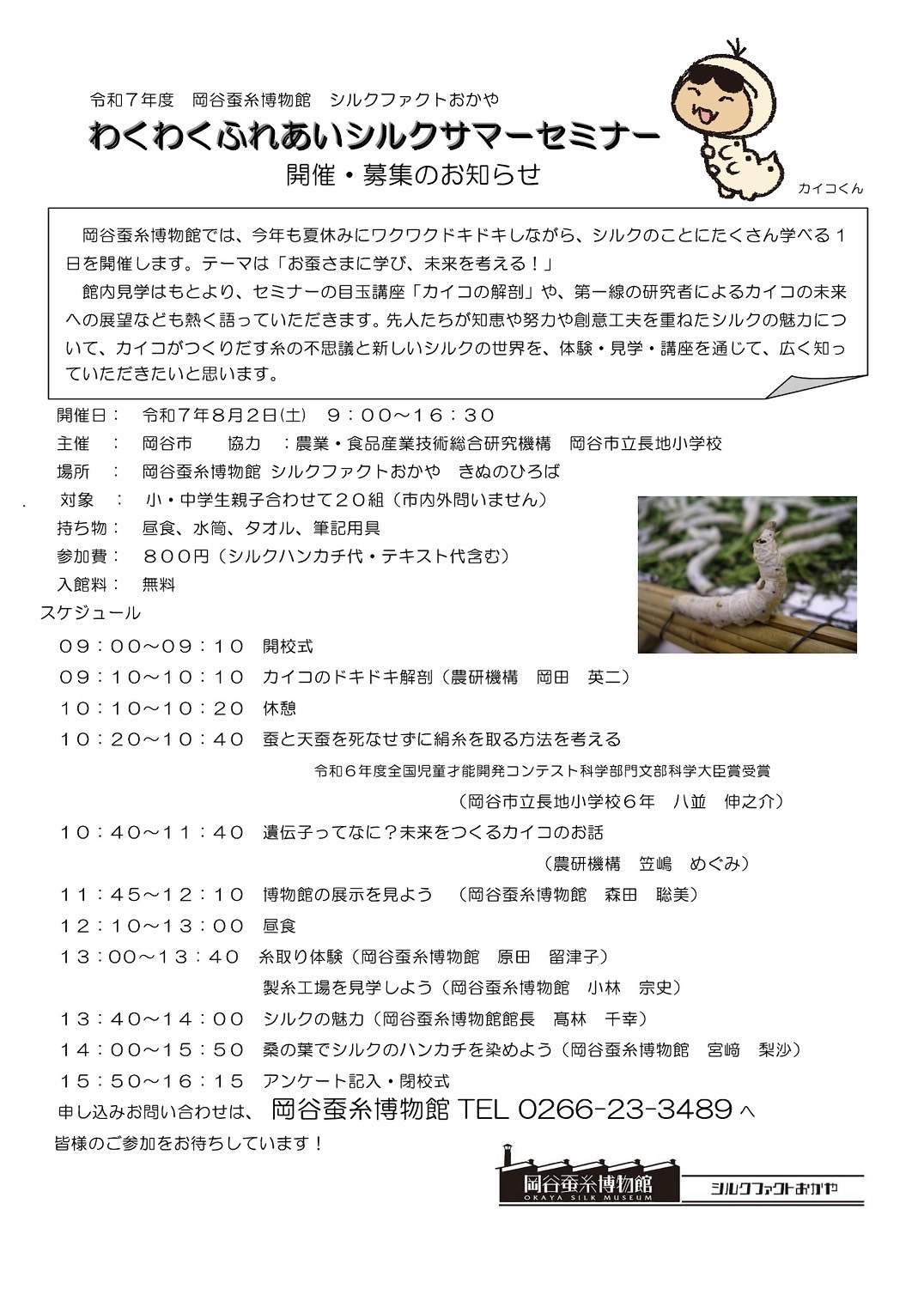 令和７年度　岡谷蚕糸博物館　シルクファクトおかや

わくわくふれあいシルクサマーセミナー

開催・募集のお知らせ

カイコくん

岡谷蚕糸博物館では、今年も夏休みにワクワクドキドキしながら、シルクのことにたくさん学べる１日を開催します。テーマは「お蚕さまに学び、未来を考える！」

館内見学はもとより、セミナーの目玉講座「カイコの解剖」や、第一線の研究者によるカイコの未来への展望なども熱く語っていただきます。先人たちが知恵や努力や創意工夫を重ねたシルクの魅力について、カイコがつくりだす糸の不思議と新しいシルクの世界を、体験・見学・講座を通じて、広く知っていただきたいと思います。

開催日：　令和７年８月２日(土)　９：００～１６：３０
主催　：　岡谷市　　協力　：農業・食品産業技術総合研究機構　岡谷市立長地小学校
場所　：　岡谷蚕糸博物館 シルクファクトおかや　きぬのひろば
対象　：　小・中学生親子合わせて２０組（市内外問いません）
持ち物：　昼食、水筒、タオル、筆記用具
参加費：　８００円（シルクハンカチ代・テキスト代含む）
入館料：　無料
スケジュール
０９：００～０９：１０　開校式
０９：１０～１０：１０　カイコのドキドキ解剖（農研機構　岡田　英二）
１０：１０～１０：２０　休憩
１０：２０～１０：４０　蚕と天蚕を死なせずに絹糸を取る方法を考える
令和６年度全国児童才能開発コンテスト科学部門文部科学大臣賞受賞
（岡谷市立長地小学校６年　八並　伸之介）
１０：４０～１１：４０　遺伝子ってなに？未来をつくるカイコのお話
（農研機構　笠嶋　めぐみ）
１１：４５～１２：１０　博物館の展示を見よう　（岡谷蚕糸博物館　森田　聡美）
１２：１０～１３：００　昼食
１３：００～１３：４０　糸取り体験（岡谷蚕糸博物館　原田　留津子）
製糸工場を見学しよう（岡谷蚕糸博物館　小林　宗史）
１３：４０～１４：００　シルクの魅力（岡谷蚕糸博物館館長　髙林　千幸）
１４：００～１５：５０　桑の葉でシルクのハンカチを染めよう（岡谷蚕糸博物館　宮﨑　梨沙）
１５：５０～１６：１５　アンケート記入・閉校式
申し込みお問い合わせは、岡谷蚕糸博物館 TEL 0266-23-3489 へ
皆様のご参加をお待ちしています！

岡谷蚕糸博物館
OKAYA SILK MUSEUM
シルクファクトおかや